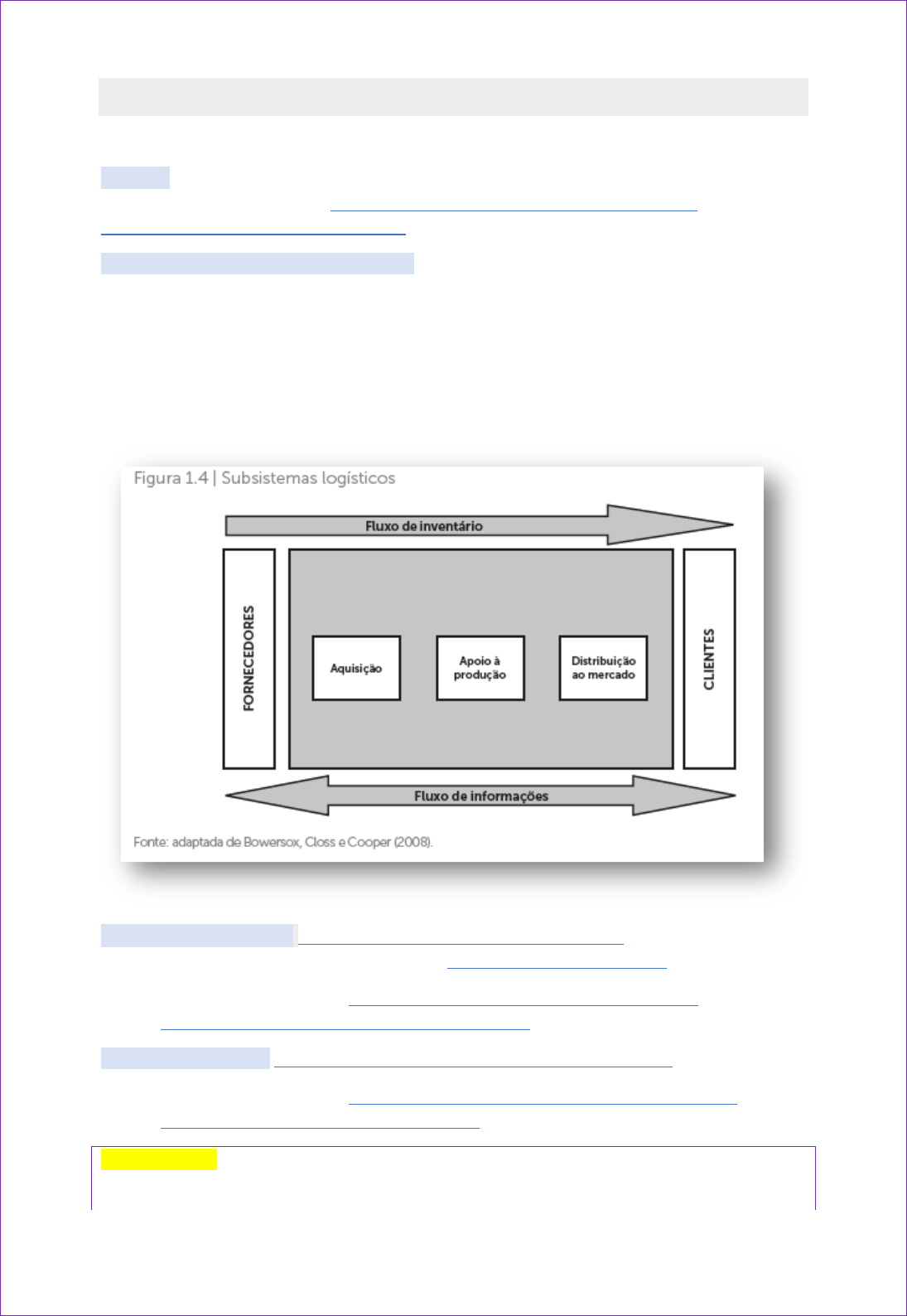 Figura 1.4 | Subsistemas logísticos

Fluxo de inventário

FORNECEDORES

Aquisição

Apoio à produção

Distribuição ao mercado

CLIENTES

Fluxo de informações

Fonte: adaptada de Bowersox, Closs e Cooper (2008).